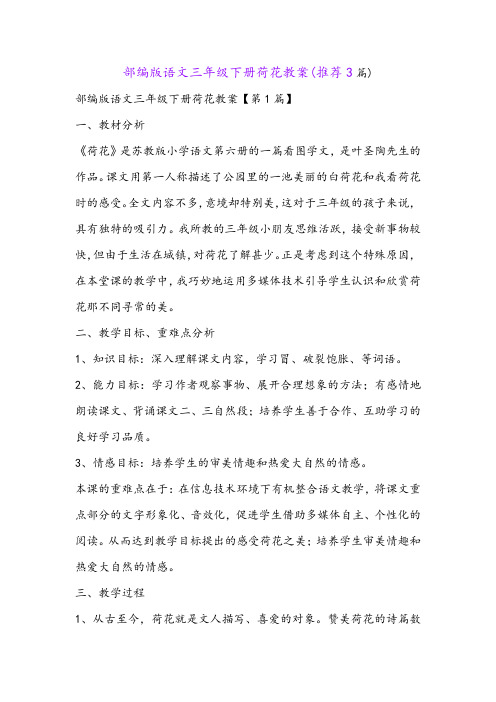 部编版语文三年级下册荷花教案(推荐3篇)

部编版语文三年级下册荷花教案【第1篇】

一、教材分析

《荷花》是苏教版小学语文第六册的一篇看图学文，是叶圣陶先生的作品。课文用第一人称描述了公园里的一池美丽的白荷花和我看荷花时的感受。全文内容不多，意境却特别美，这对于三年级的孩子来说，具有独特的吸引力。我所教的三年级小朋友思维活跃，接受新事物较快，但由于生活在城镇，对荷花了解甚少。正是考虑到这个特殊原因，在本堂课的教学中，我巧妙地运用多媒体技术引导学生认识和欣赏荷花那不同寻常的美。

二、教学目标、重难点分析

1、知识目标：深入理解课文内容，学习冒、破裂饱胀、等词语。

2、能力目标：学习作者观察事物、展开合理想象的方法；有感情地朗读课文、背诵课文二、三自然段；培养学生善于合作、互助学习的良好学习品质。

3、情感目标：培养学生的审美情趣和热爱大自然的情感。

本课的重难点在于：在信息技术环境下有机整合语文教学，将课文重点部分的文字形象化、音效化，促进学生借助多媒体自主、个性化的阅读。从而达到教学目标提出的感受荷花之美；培养学生审美情趣和热爱大自然的情感。

三、教学过程

1、从古至今，荷花就是文人描写、喜爱的对象。赞美荷花的诗篇数